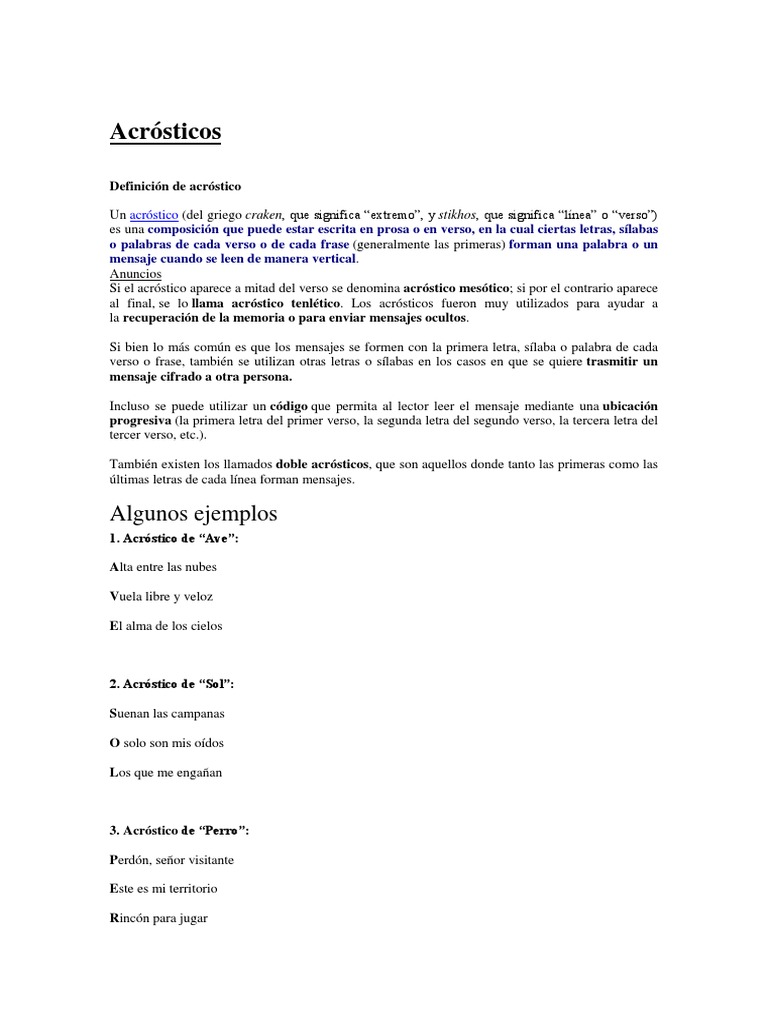 Acrósticos

Definición de acróstico

Un acróstico (del griego craken, que significa “extremo”, y stikhos, que significa “línea” o “verso”) es una composición que puede estar escrita en prosa o en verso, en la cual ciertas letras, sílabas o palabras de cada verso o de cada frase (generalmente las primeras) forman una palabra o un mensaje cuando se leen de manera vertical.
Anuncios
Si el acróstico aparece a mitad del verso se denomina acróstico mesótico; si por el contrario aparece al final, se lo llama acróstico tenlético. Los acrósticos fueron muy utilizados para ayudar a la recuperación de la memoria o para enviar mensajes ocultos.

Si bien lo más común es que los mensajes se formen con la primera letra, sílaba o palabra de cada verso o frase, también se utilizan otras letras o sílabas en los casos en que se quiere trasmitir un mensaje cifrado a otra persona.

Incluso se puede utilizar un código que permita al lector leer el mensaje mediante una ubicación progresiva (la primera letra del primer verso, la segunda letra del segundo verso, la tercera letra del tercer verso, etc.).

También existen los llamados doble acrósticos, que son aquellos donde tanto las primeras como las últimas letras de cada línea forman mensajes.

Algunos ejemplos

1. Acróstico de “Ave”:

Alta entre las nubes

Vuela libre y veloz

El alma de los cielos

2. Acróstico de “Sol”:

Suenan las campanas

O solo son mis oídos

Los que me engañan

3. Acróstico de “Perro”:

Perdón, señor visitante

Este es mi territorio

Rincón para jugar